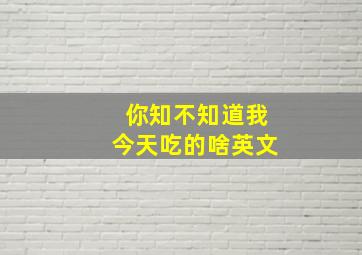 你知不知道我
今天吃的啥英文